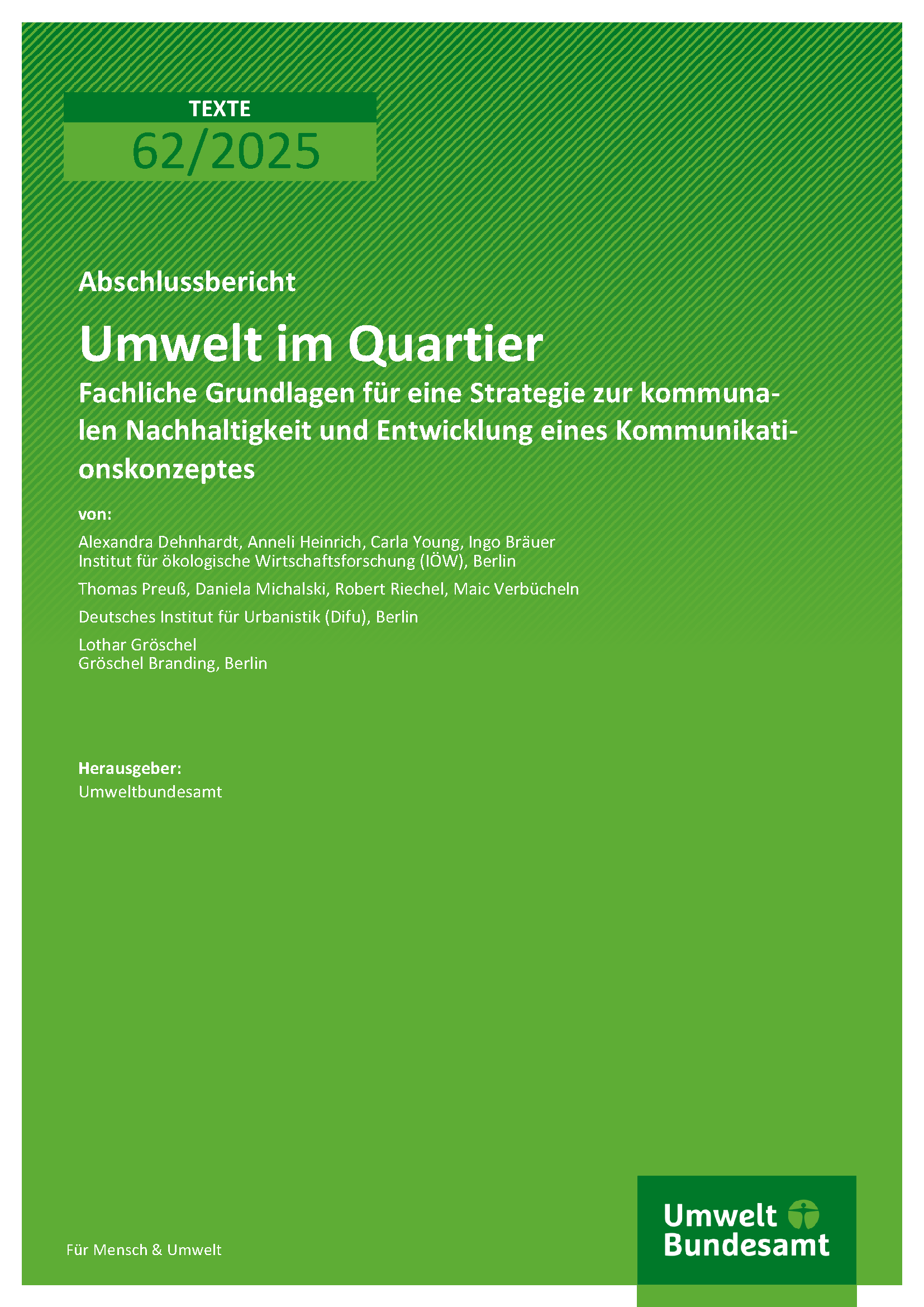 TEXTE

62/2025

Abschlussbericht

Umwelt im Quartier

Fachliche Grundlagen für eine Strategie zur kommunalen Nachhaltigkeit und Entwicklung eines Kommunikationskonzeptes

von:

Alexandra Dehnhardt, Anneli Heinrich, Carla Young, Ingo Bräuer
Institut für ökologische Wirtschaftsforschung (IÖW), Berlin

Thomas Preuß, Daniela Michalski, Robert Riechel, Maic Verbücheln

Deutsches Institut für Urbanistik (Difu), Berlin

Lothar Gröschel
Gröschel Branding, Berlin

Herausgeber:
Umweltbundesamt

Für Mensch & Umwelt

Umwelt Bundesamt